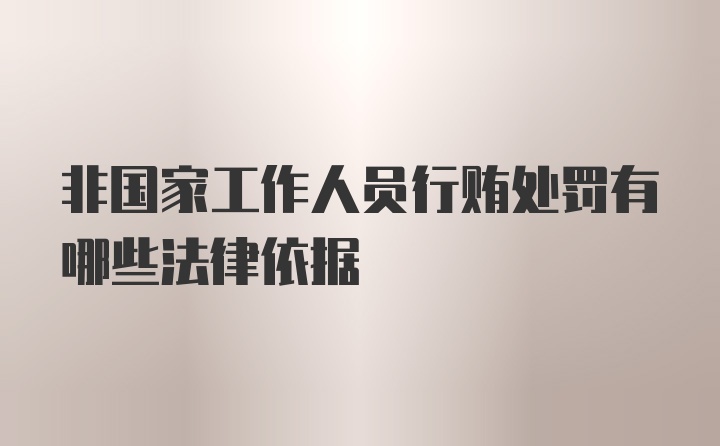 非国家工作人员行贿处罚有哪些法律依据